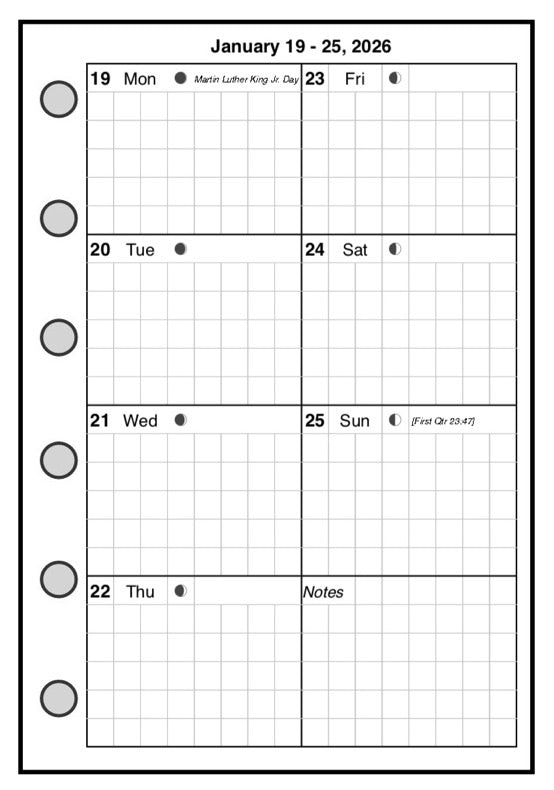 January 19 - 25, 2026

19 Mon Martin Luther King Jr. Day

20 Tue

21 Wed

22 Thu

23 Fri

24 Sat

25 Sun [First Qtr 23:47]

Notes